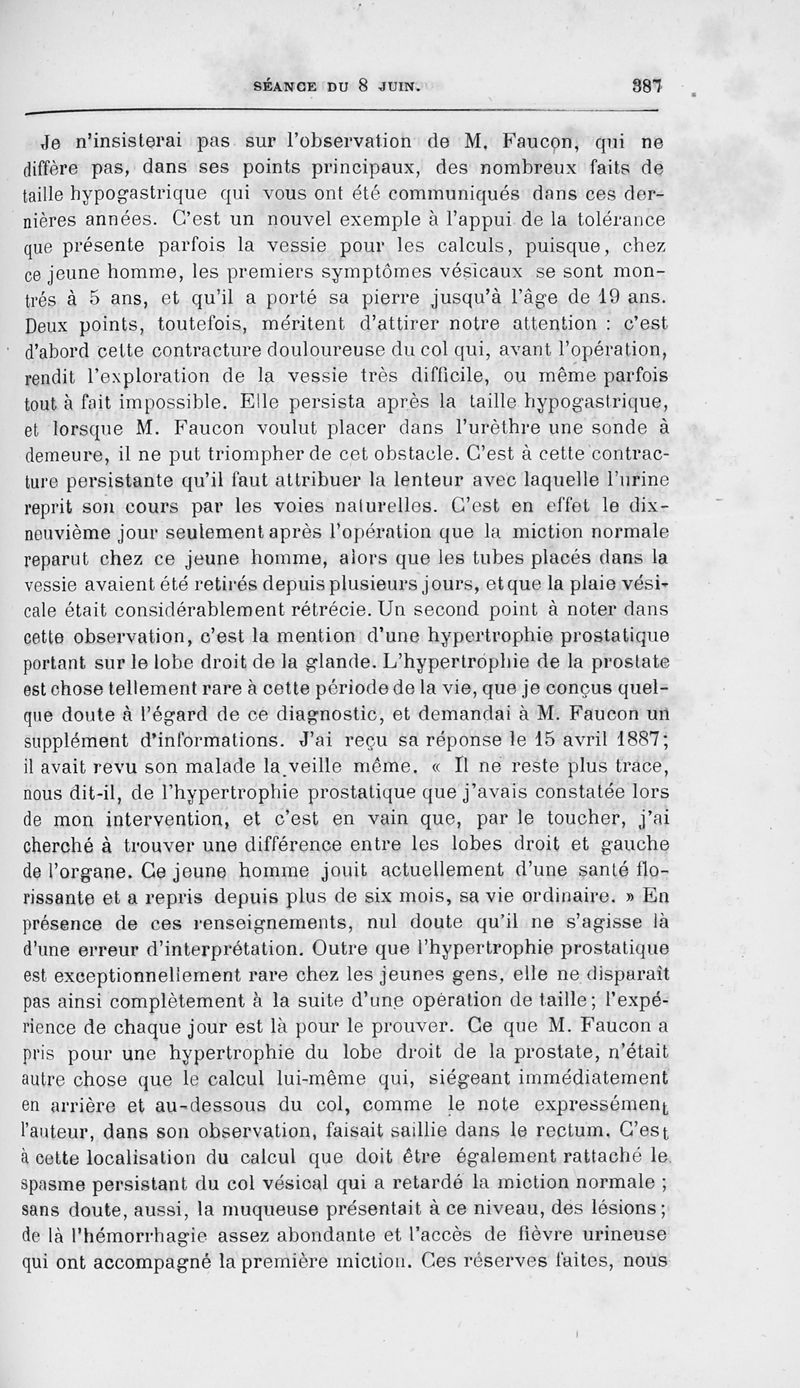 SÉANCE DU 8 JUIN. 387

Je n'insisterai pas sur l'observation de M. Faucon, qui ne diffère pas, dans ses points principaux, des nombreux faits de taille hypogastrique qui vous ont été communiqués dans ces dernières années. C'est un nouvel exemple à l'appui de la tolérance que présente parfois la vessie pour les calculs, puisque, chez ce jeune homme, les premiers symptômes vésicaux se sont montrés à 5 ans, et qu'il a porté sa pierre jusqu'à l'âge de 19 ans. Deux points, toutefois, méritent d'attirer notre attention : c'est d'abord cette contracture douloureuse du col qui, avant l'opération, rendit l'exploration de la vessie très difficile, ou même parfois tout à fait impossible. Elle persista après la taille hypogastrique, et lorsque M. Faucon voulut placer dans l'urèthre une sonde à demeure, il ne put triompher de cet obstacle. C'est à cette contracture persistante qu'il faut attribuer la lenteur avec laquelle l'urine reprit son cours par les voies naturelles. C'est en effet le dix-neuvième jour seulement après l'opération que la miction normale reparut chez ce jeune homme, alors que les tubes placés dans la vessie avaient été retirés depuis plusieurs jours, et que la plaie vésicale était considérablement rétrécie. Un second point à noter dans cette observation, c'est la mention d'une hypertrophie prostatique portant sur le lobe droit de la glande. L'hypertrophie de la prostate est chose tellement rare à cette période de la vie, que je conçus quelque doute à l'égard de ce diagnostic, et demandai à M. Faucon un supplément d'informations. J'ai reçu sa réponse le 15 avril 1887; il avait revu son malade la veille même. « Il ne reste plus trace, nous dit-il, de l'hypertrophie prostatique que j'avais constatée lors de mon intervention, et c'est en vain que, par le toucher, j'ai cherché à trouver une différence entre les lobes droit et gauche de l'organe. Ce jeune homme jouit actuellement d'une santé florissante et a repris depuis plus de six mois, sa vie ordinaire. » En présence de ces renseignements, nul doute qu'il ne s'agisse là d'une erreur d'interprétation. Outre que l'hypertrophie prostatique est exceptionnellement rare chez les jeunes gens, elle ne disparaît pas ainsi complètement à la suite d'une opération de taille; l'expérience de chaque jour est là pour le prouver. Ce que M. Faucon a pris pour une hypertrophie du lobe droit de la prostate, n'était autre chose que le calcul lui-même qui, siégeant immédiatement en arrière et au-dessous du col, comme le note expressément l'auteur, dans son observation, faisait saillie dans le rectum. C'est à cette localisation du calcul que doit être également rattaché le spasme persistant du col vésical qui a retardé la miction normale ; sans doute, aussi, la muqueuse présentait à ce niveau, des lésions; de là l'hémorrhagie assez abondante et l'accès de fièvre urineuse qui ont accompagné la première miction. Ces réserves faites, nous